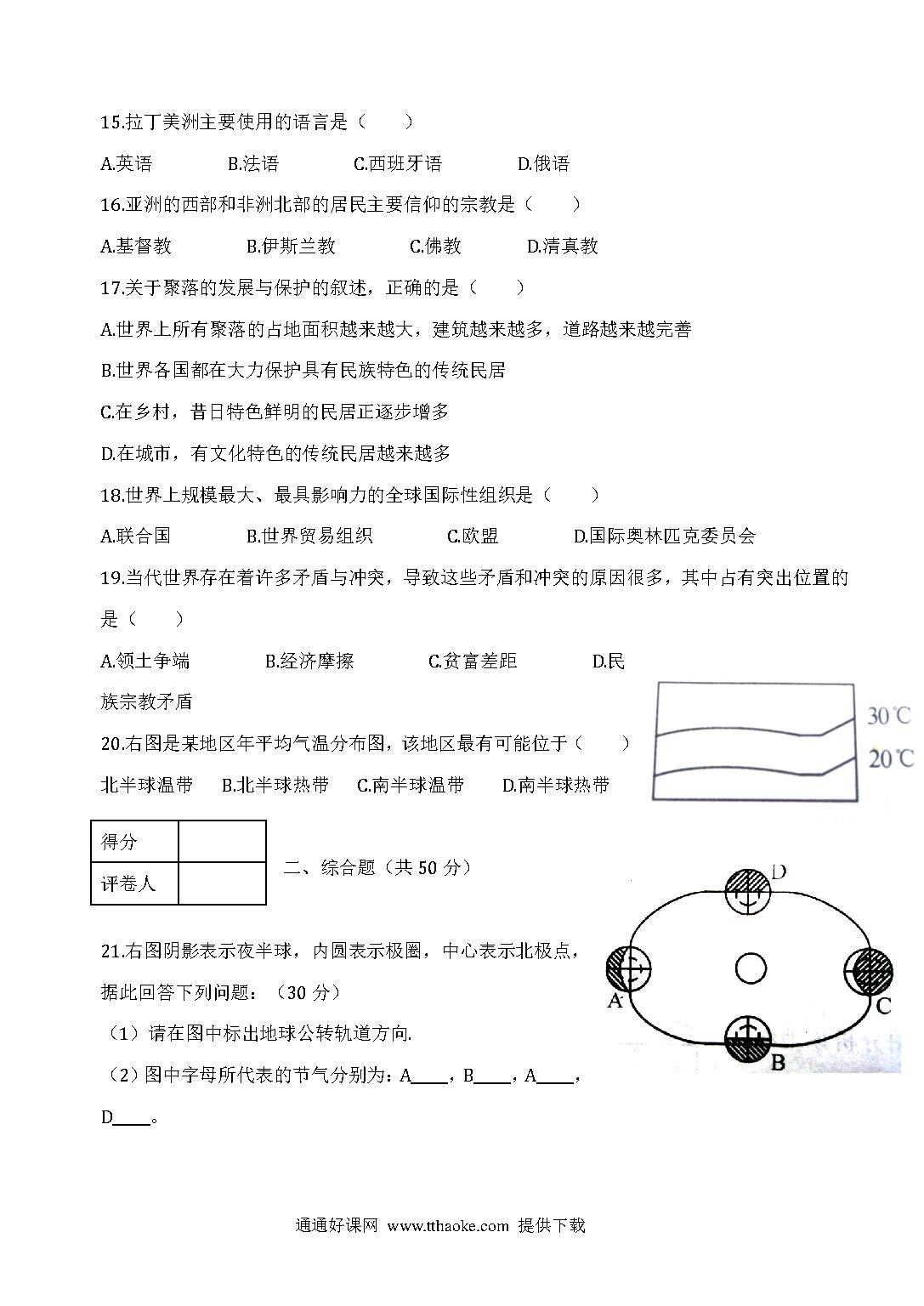 15.拉丁美洲主要使用的语言是（　　）

A.英语　　B.法语　　C.西班牙语　　D.俄语

16.亚洲的西部和非洲北部的居民主要信仰的宗教是（　　）

A.基督教　　B.伊斯兰教　　C.佛教　　D.清真教

17.关于聚落的发展与保护的叙述，正确的是（　　）

A.世界上所有聚落的占地面积越来越大，建筑越来越多，道路越来越完善

B.世界各国都在大力保护具有民族特色的传统民居

C.在乡村，昔日特色鲜明的民居正逐步增多

D.在城市，有文化特色的传统民居越来越多

18.世界上规模最大、最具影响力的全球国际性组织是（　　）

A.联合国　　B.世界贸易组织　　C.欧盟　　D.国际奥林匹克委员会

19.当代世界存在着许多矛盾与冲突，导致这些矛盾和冲突的原因很多，其中占有突出位置的是（　　）

A.领土争端　　B.经济摩擦　　C.贫富差距　　D.民族宗教矛盾

20.右图是某地区年平均气温分布图，该地区最有可能位于（　　）

北半球温带　　B.北半球热带　　C.南半球温带　　D.南半球热带

30℃
20℃

| 得分 |  |
|---|---|
| 评卷人 |  |

二、综合题（共 50 分）

21.右图阴影表示夜半球，内圆表示极圈，中心表示北极点，据此回答下列问题：（30 分）

（1）请在图中标出地球公转轨道方向.

（2）图中字母所代表的节气分别为：A____，B____，A____，D____。

D
A
C
B

通通好课网 www.tthaoke.com 提供下载